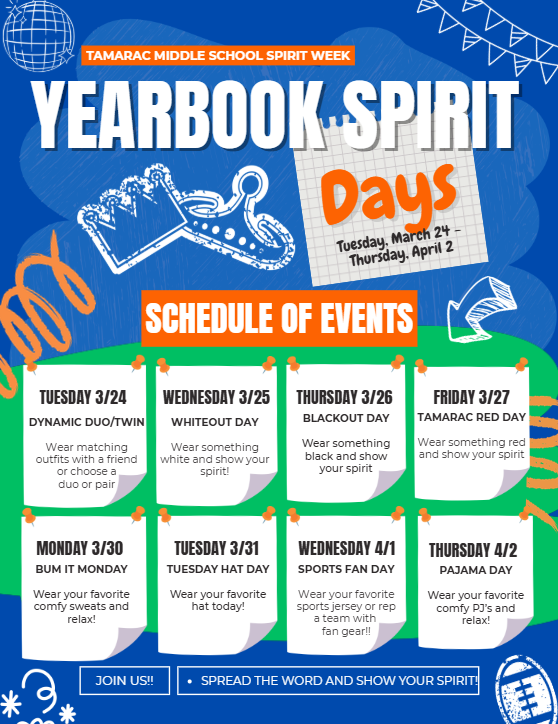 TAMARAC MIDDLE SCHOOL SPIRIT WEEK

YEARBOOK SPIRIT

Days

Tuesday, March 24 - Thursday, April 2

SCHEDULE OF EVENTS

TUESDAY 3/24
DYNAMIC DUO/TWIN
Wear matching outfits with a friend or choose a duo or pair

WEDNESDAY 3/25
WHITEOUT DAY
Wear something white and show your spirit!

THURSDAY 3/26
BLACKOUT DAY
Wear something black and show your spirit

FRIDAY 3/27
TAMARAC RED DAY
Wear something red and show your spirit

MONDAY 3/30
BUM IT MONDAY
Wear your favorite comfy sweats and relax!

TUESDAY 3/31
TUESDAY HAT DAY
Wear your favorite hat today!

WEDNESDAY 4/1
SPORTS FAN DAY
Wear your favorite sports jersey or rep a team with fan gear!!

THURSDAY 4/2
PAJAMA DAY
Wear your favorite comfy PJ's and relax!

JOIN US!!

• SPREAD THE WORD AND SHOW YOUR SPIRIT!